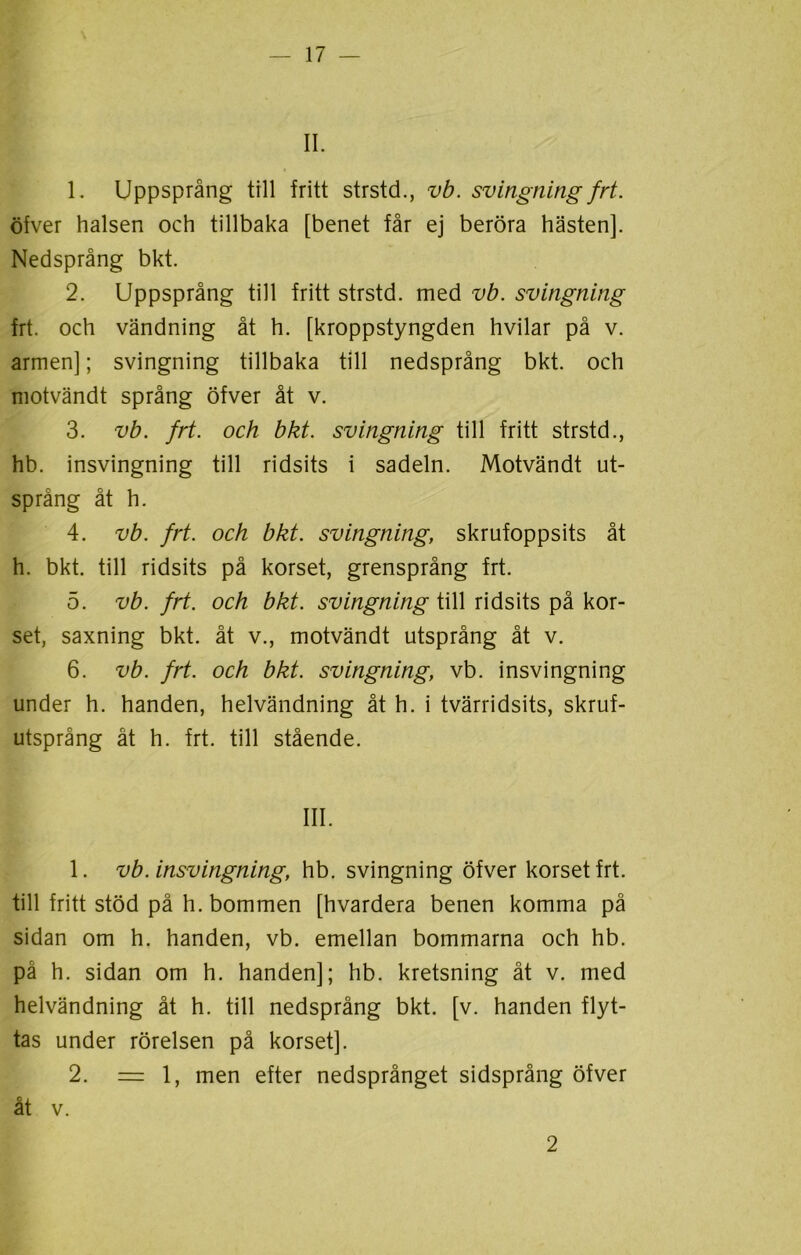 — 17 —

II.

1. Uppsprång till fritt strstd., vb. svingning frt. öfver halsen och tillbaka [benet får ej beröra hästen]. Nedsprång bkt.

2. Uppsprång till fritt strstd. med vb. svingning frt. och vändning åt h. [kroppstyngden hvilar på v. armen]; svingning tillbaka till nedsprång bkt. och motvändt språng öfver åt v.

3. vb. frt. och bkt. svingning till fritt strstd., hb. insvingning till ridsits i sadeln. Motvändt utsprång åt h.

4. vb. frt. och bkt. svingning, skrufoppsits åt h. bkt. till ridsits på korset, grensprång frt.

5. vb. frt. och bkt. svingning till ridsits på korset, saxning bkt. åt v., motvändt utsprång åt v.

6. vb. frt. och bkt. svingning, vb. insvingning under h. handen, helvändning åt h. i tvärridsits, skrufutsprång åt h. frt. till stående.

III.

1. vb. insvingning, hb. svingning öfver korset frt. till fritt stöd på h. bommen [hvardera benen komma på sidan om h. handen, vb. emellan bommarna och hb. på h. sidan om h. handen]; hb. kretsning åt v. med helvändning åt h. till nedsprång bkt. [v. handen flyttas under rörelsen på korset].

2. = 1, men efter nedsprånget sidsprång öfver åt v.

2